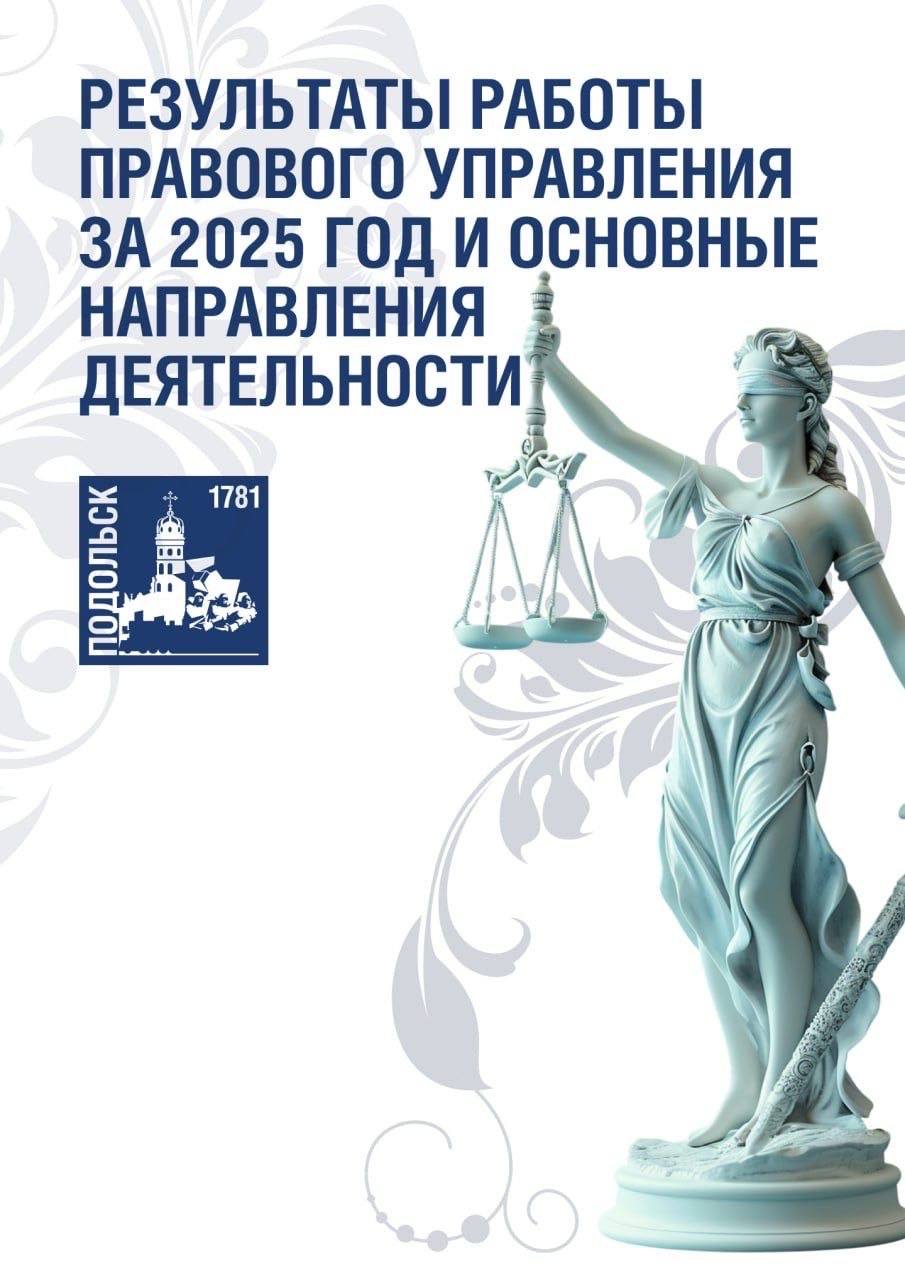 РЕЗУЛЬТАТЫ РАБОТЫ ПРАВОВОГО УПРАВЛЕНИЯ ЗА 2025 ГОД И ОСНОВНЫЕ НАПРАВЛЕНИЯ ДЕЯТЕЛЬНОСТИ

ПОДОЛЬСК 1781